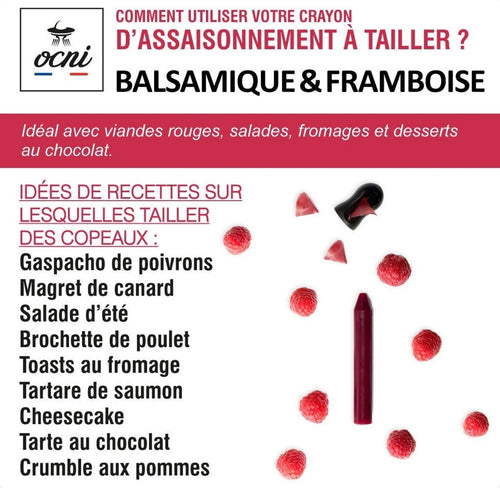 ocni

COMMENT UTILISER VOTRE CRAYON
D'ASSAISONNEMENT À TAILLER ?
BALSAMIQUE & FRAMBOISE

Idéal avec viandes rouges, salades, fromages et desserts au chocolat.

IDÉES DE RECETTES SUR LESQUELLES TAILLER DES COPEAUX :
Gaspacho de poivrons
Magret de canard
Salade d'été
Brochette de poulet
Toasts au fromage
Tartare de saumon
Cheesecake
Tarte au chocolat
Crumble aux pommes